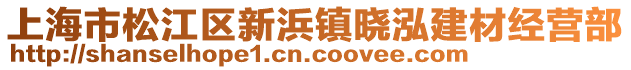 上海市松江区新浜镇晓泓建材经营部
http://shanselhope1.cn.coovee.com